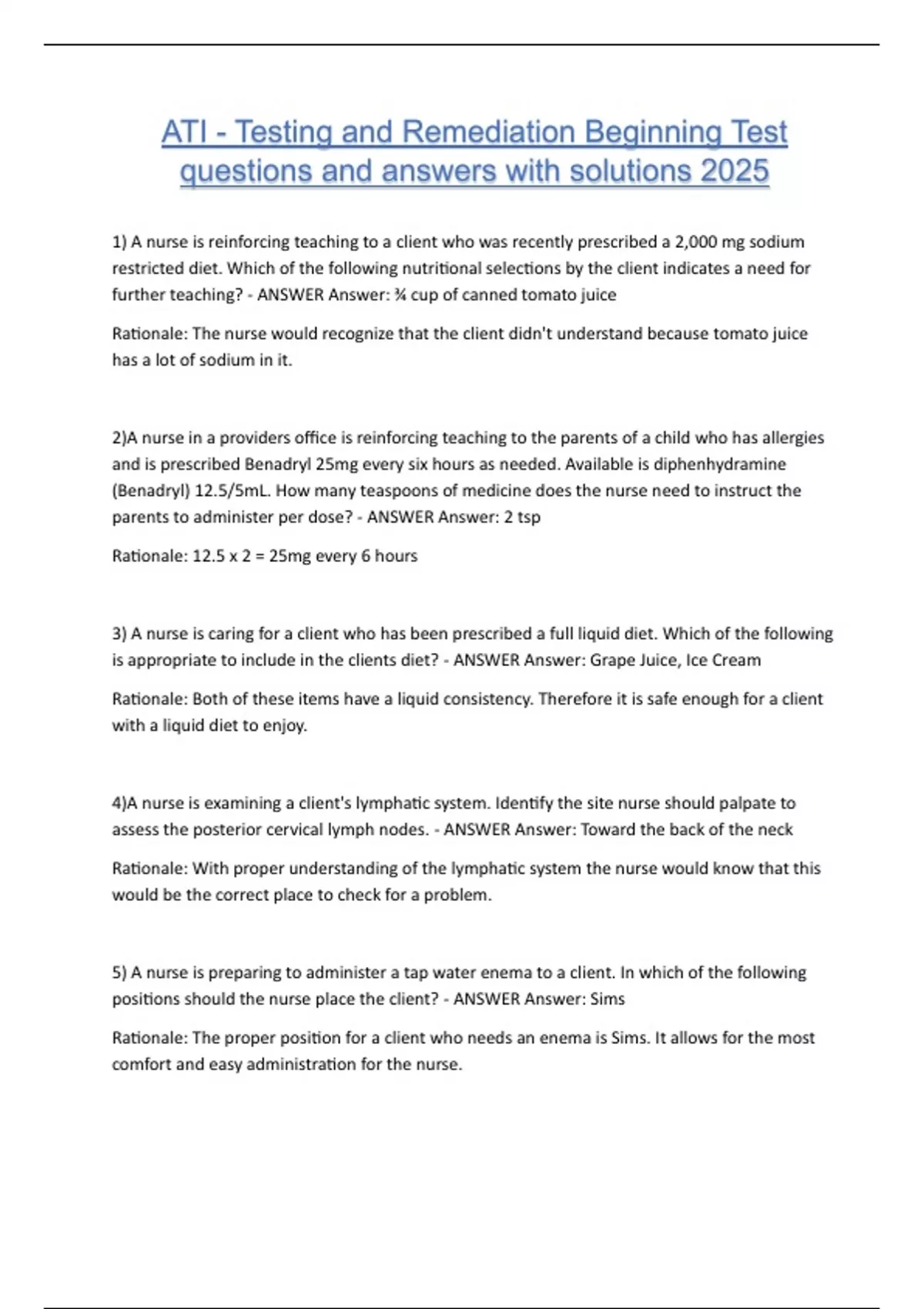 ATI - Testing and Remediation Beginning Test questions and answers with solutions 2025

1) A nurse is reinforcing teaching to a client who was recently prescribed a 2,000 mg sodium restricted diet. Which of the following nutritional selections by the client indicates a need for further teaching? - ANSWER Answer: ¾ cup of canned tomato juice

Rationale: The nurse would recognize that the client didn't understand because tomato juice has a lot of sodium in it.

2)A nurse in a providers office is reinforcing teaching to the parents of a child who has allergies and is prescribed Benadryl 25mg every six hours as needed. Available is diphenhydramine (Benadryl) 12.5/5mL. How many teaspoons of medicine does the nurse need to instruct the parents to administer per dose? - ANSWER Answer: 2 tsp

Rationale: 12.5 x 2 = 25mg every 6 hours

3) A nurse is caring for a client who has been prescribed a full liquid diet. Which of the following is appropriate to include in the clients diet? - ANSWER Answer: Grape Juice, Ice Cream

Rationale: Both of these items have a liquid consistency. Therefore it is safe enough for a client with a liquid diet to enjoy.

4)A nurse is examining a client's lymphatic system. Identify the site nurse should palpate to assess the posterior cervical lymph nodes. - ANSWER Answer: Toward the back of the neck

Rationale: With proper understanding of the lymphatic system the nurse would know that this would be the correct place to check for a problem.

5) A nurse is preparing to administer a tap water enema to a client. In which of the following positions should the nurse place the client? - ANSWER Answer: Sims

Rationale: The proper position for a client who needs an enema is Sims. It allows for the most comfort and easy administration for the nurse.